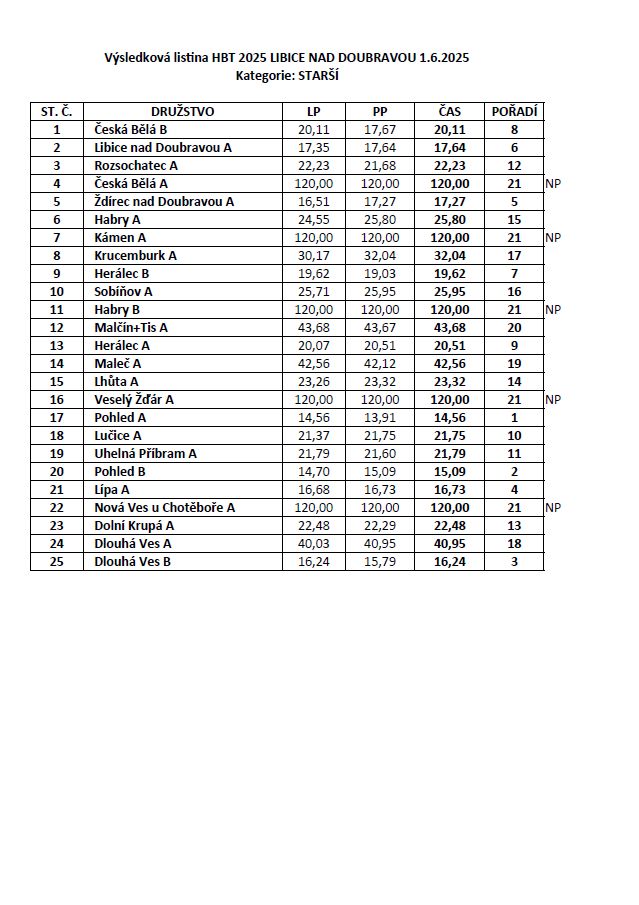 Výsledková listina HBT 2025 LIBICE NAD DOUBRAVOU 1.6.2025
Kategorie: STARŠÍ

| ST. Č. | DRUŽSTVO | LP | PP | ČAS | POŘADÍ | |
|---|---|---|---|---|---|---|
| 1 | Česká Bělá B | 20,11 | 17,67 | 20,11 | 8 | |
| 2 | Libice nad Doubravou A | 17,35 | 17,64 | 17,64 | 6 | |
| 3 | Rozsochatec A | 22,23 | 21,68 | 22,23 | 12 | |
| 4 | Česká Bělá A | 120,00 | 120,00 | 120,00 | 21 | NP |
| 5 | Ždírec nad Doubravou A | 16,51 | 17,27 | 17,27 | 5 | |
| 6 | Habry A | 24,55 | 25,80 | 25,80 | 15 | |
| 7 | Kámen A | 120,00 | 120,00 | 120,00 | 21 | NP |
| 8 | Krucemburk A | 30,17 | 32,04 | 32,04 | 17 | |
| 9 | Herálec B | 19,62 | 19,03 | 19,62 | 7 | |
| 10 | Sobíňov A | 25,71 | 25,95 | 25,95 | 16 | |
| 11 | Habry B | 120,00 | 120,00 | 120,00 | 21 | NP |
| 12 | Malčín+Tis A | 43,68 | 43,67 | 43,68 | 20 | |
| 13 | Herálec A | 20,07 | 20,51 | 20,51 | 9 | |
| 14 | Maleč A | 42,56 | 42,12 | 42,56 | 19 | |
| 15 | Lhůta A | 23,26 | 23,32 | 23,32 | 14 | |
| 16 | Veselý Žďár A | 120,00 | 120,00 | 120,00 | 21 | NP |
| 17 | Pohled A | 14,56 | 13,91 | 14,56 | 1 | |
| 18 | Lučice A | 21,37 | 21,75 | 21,75 | 10 | |
| 19 | Uhelná Příbram A | 21,79 | 21,60 | 21,79 | 11 | |
| 20 | Pohled B | 14,70 | 15,09 | 15,09 | 2 | |
| 21 | Lípa A | 16,68 | 16,73 | 16,73 | 4 | |
| 22 | Nová Ves u Chotěboře A | 120,00 | 120,00 | 120,00 | 21 | NP |
| 23 | Dolní Krupá A | 22,48 | 22,29 | 22,48 | 13 | |
| 24 | Dlouhá Ves A | 40,03 | 40,95 | 40,95 | 18 | |
| 25 | Dlouhá Ves B | 16,24 | 15,79 | 16,24 | 3 | |